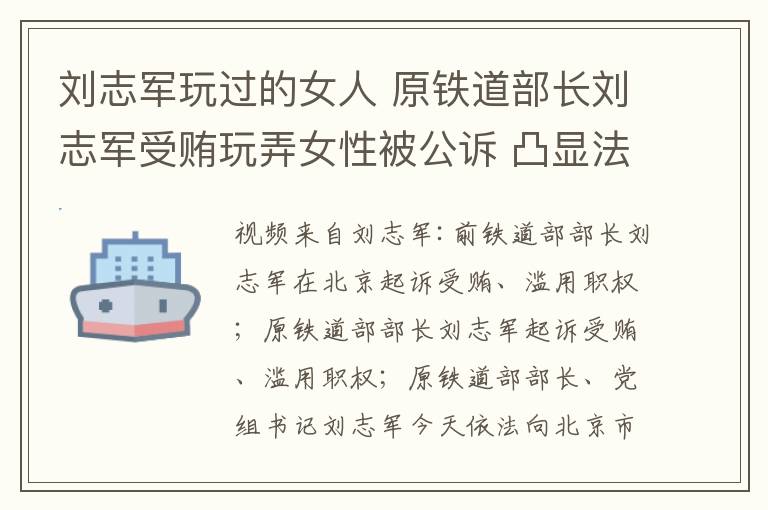 刘志军玩过的女人 原铁道部长刘志军受贿玩弄女性被公诉 凸显法

视频来自刘志军：前铁道部部长刘志军在北京起诉受贿、滥用职权；原铁道部部长刘志军起诉受贿、滥用职权；原铁道部部长、党组书记刘志军今天依法向北京市